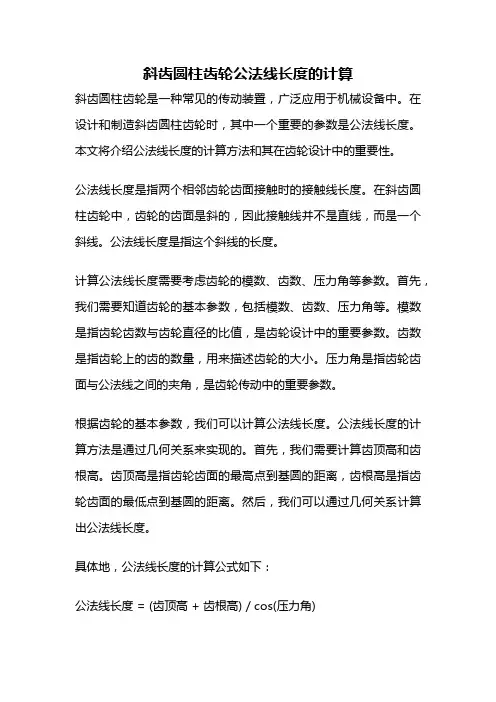 斜齿圆柱齿轮公法线长度的计算

斜齿圆柱齿轮是一种常见的传动装置，广泛应用于机械设备中。在设计和制造斜齿圆柱齿轮时，其中一个重要的参数是公法线长度。本文将介绍公法线长度的计算方法和其在齿轮设计中的重要性。

公法线长度是指两个相邻齿轮齿面接触时的接触线长度。在斜齿圆柱齿轮中，齿轮的齿面是斜的，因此接触线并不是直线，而是一个斜线。公法线长度是指这个斜线的长度。

计算公法线长度需要考虑齿轮的模数、齿数、压力角等参数。首先，我们需要知道齿轮的基本参数，包括模数、齿数、压力角等。模数是指齿轮齿数与齿轮直径的比值，是齿轮设计中的重要参数。齿数是指齿轮上的齿的数量，用来描述齿轮的大小。压力角是指齿轮齿面与公法线之间的夹角，是齿轮传动中的重要参数。

根据齿轮的基本参数，我们可以计算公法线长度。公法线长度的计算方法是通过几何关系来实现的。首先，我们需要计算齿顶高和齿根高。齿顶高是指齿轮齿面的最高点到基圆的距离，齿根高是指齿轮齿面的最低点到基圆的距离。然后，我们可以通过几何关系计算出公法线长度。

具体地，公法线长度的计算公式如下：

公法线长度 = (齿顶高 + 齿根高) / cos(压力角)